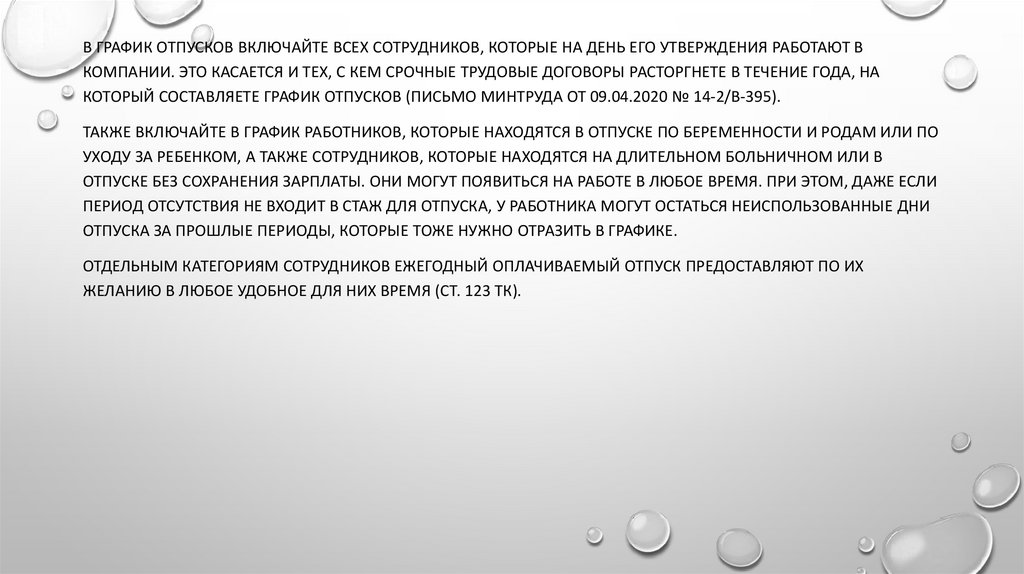 В ГРАФИК ОТПУСКОВ ВКЛЮЧАЙТЕ ВСЕХ СОТРУДНИКОВ, КОТОРЫЕ НА ДЕНЬ ЕГО УТВЕРЖДЕНИЯ РАБОТАЮТ В КОМПАНИИ. ЭТО КАСАЕТСЯ И ТЕХ, С КЕМ СРОЧНЫЕ ТРУДОВЫЕ ДОГОВОРЫ РАСТОРГНЕТЕ В ТЕЧЕНИЕ ГОДА, НА КОТОРЫЙ СОСТАВЛЯЕТЕ ГРАФИК ОТПУСКОВ (ПИСЬМО МИНТРУДА ОТ 09.04.2020 № 14-2/В-395).

ТАКЖЕ ВКЛЮЧАЙТЕ В ГРАФИК РАБОТНИКОВ, КОТОРЫЕ НАХОДЯТСЯ В ОТПУСКЕ ПО БЕРЕМЕННОСТИ И РОДАМ ИЛИ ПО УХОДУ ЗА РЕБЕНКОМ, А ТАКЖЕ СОТРУДНИКОВ, КОТОРЫЕ НАХОДЯТСЯ НА ДЛИТЕЛЬНОМ БОЛЬНИЧНОМ ИЛИ В ОТПУСКЕ БЕЗ СОХРАНЕНИЯ ЗАРПЛАТЫ. ОНИ МОГУТ ПОЯВИТЬСЯ НА РАБОТЕ В ЛЮБОЕ ВРЕМЯ. ПРИ ЭТОМ, ДАЖЕ ЕСЛИ ПЕРИОД ОТСУТСТВИЯ НЕ ВХОДИТ В СТАЖ ДЛЯ ОТПУСКА, У РАБОТНИКА МОГУТ ОСТАТЬСЯ НЕИСПОЛЬЗОВАННЫЕ ДНИ ОТПУСКА ЗА ПРОШЛЫЕ ПЕРИОДЫ, КОТОРЫЕ ТОЖЕ НУЖНО ОТРАЗИТЬ В ГРАФИКЕ.

ОТДЕЛЬНЫМ КАТЕГОРИЯМ СОТРУДНИКОВ ЕЖЕГОДНЫЙ ОПЛАЧИВАЕМЫЙ ОТПУСК ПРЕДОСТАВЛЯЮТ ПО ИХ ЖЕЛАНИЮ В ЛЮБОЕ УДОБНОЕ ДЛЯ НИХ ВРЕМЯ (СТ. 123 ТК).